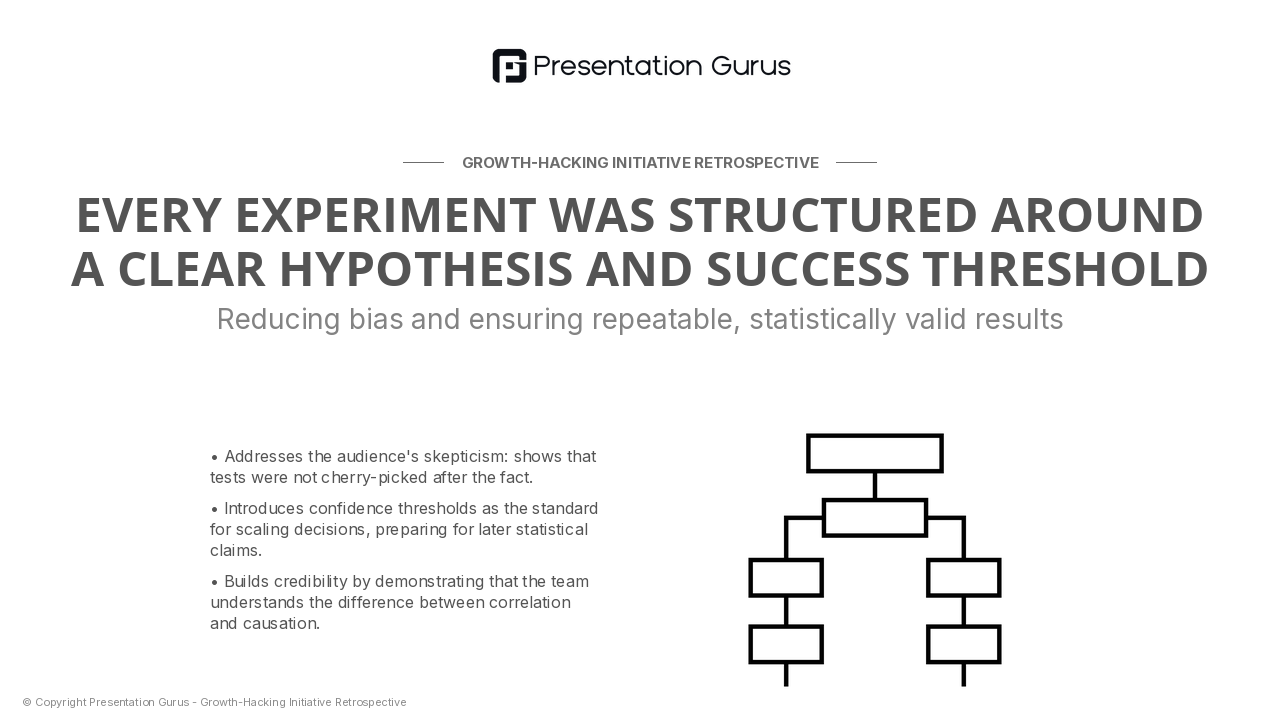 Presentation Gurus

GROWTH-HACKING INITIATIVE RETROSPECTIVE

EVERY EXPERIMENT WAS STRUCTURED AROUND A CLEAR HYPOTHESIS AND SUCCESS THRESHOLD

Reducing bias and ensuring repeatable, statistically valid results

• Addresses the audience's skepticism: shows that tests were not cherry-picked after the fact.

• Introduces confidence thresholds as the standard for scaling decisions, preparing for later statistical claims.

• Builds credibility by demonstrating that the team understands the difference between correlation and causation.

© Copyright Presentation Gurus - Growth-Hacking Initiative Retrospective